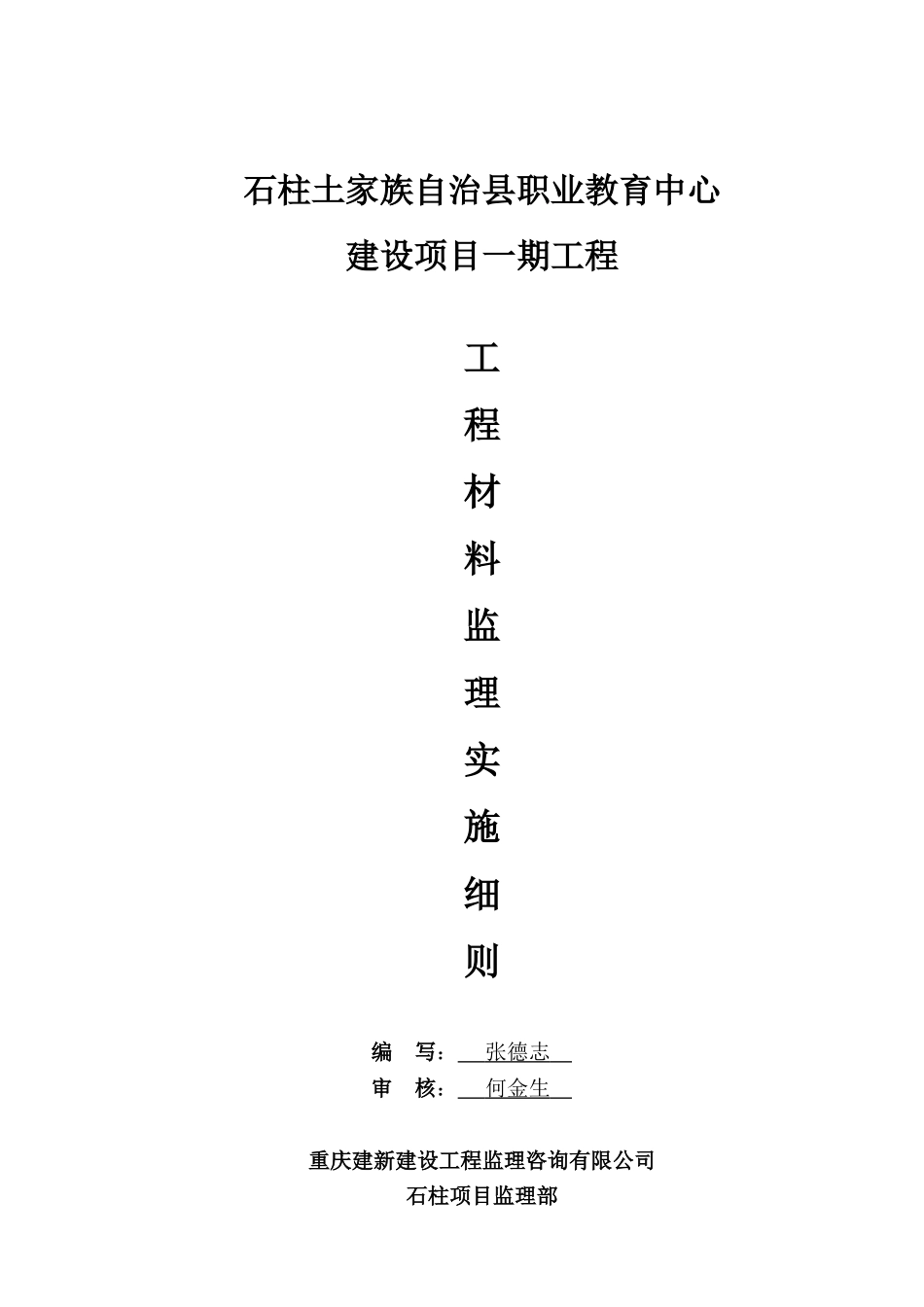 石柱土家族自治县职业教育中心
建设项目一期工程

工
程
材
料
监
理
实
施
细
则

编 写： 张德志
审 核： 何金生

重庆建新建设工程监理咨询有限公司
石柱项目监理部